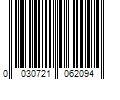 0 030721 062094